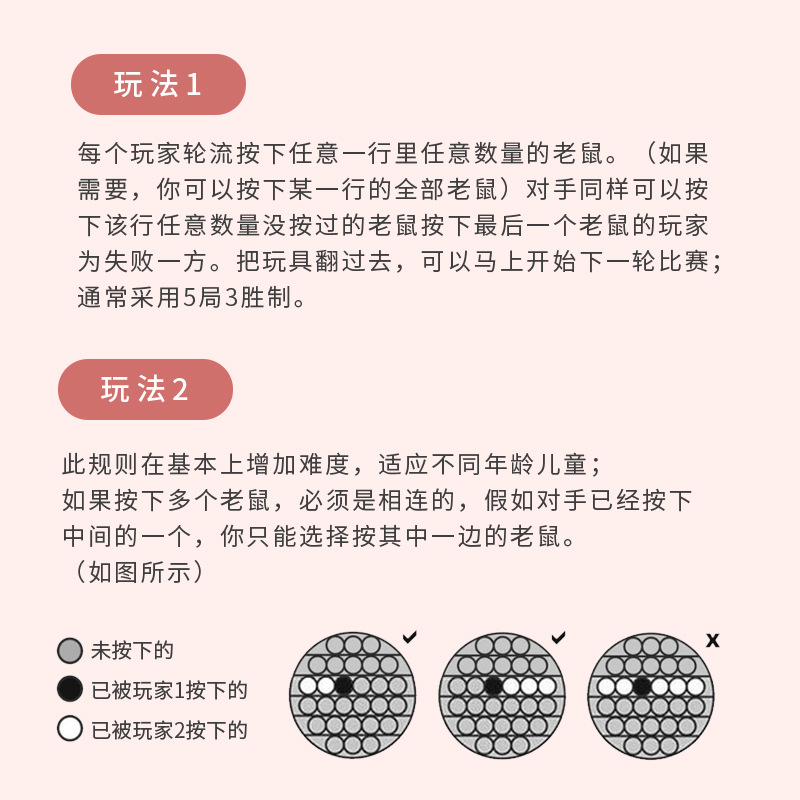 玩法1

每个玩家轮流按下任意一行里任意数量的老鼠。（如果需要，你可以按下某一行的全部老鼠）对手同样可以按下该行任意数量没按过的老鼠按下最后一个老鼠的玩家为失败一方。把玩具翻过去，可以马上开始下一轮比赛；通常采用5局3胜制。

玩法2

此规则在基本上增加难度，适应不同年龄儿童；
如果按下多个老鼠，必须是相连的，假如对手已经按下中间的一个，你只能选择按其中一边的老鼠。
（如图所示）

未按下的
已被玩家1按下的
已被玩家2按下的

✔
✔
x